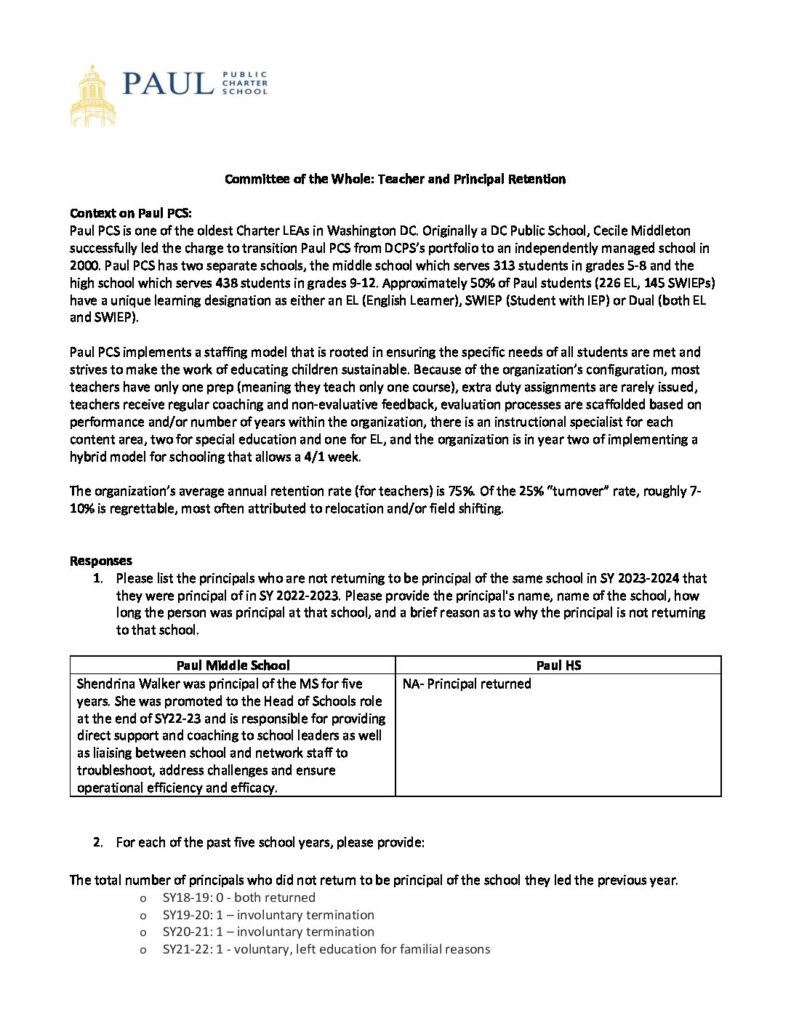 PAUL PUBLIC CHARTER SCHOOL

Committee of the Whole: Teacher and Principal Retention

Context on Paul PCS:
Paul PCS is one of the oldest Charter LEAs in Washington DC. Originally a DC Public School, Cecile Middleton successfully led the charge to transition Paul PCS from DCPS's portfolio to an independently managed school in 2000. Paul PCS has two separate schools, the middle school which serves 313 students in grades 5-8 and the high school which serves 438 students in grades 9-12. Approximately 50% of Paul students (226 EL, 145 SWIEPs) have a unique learning designation as either an EL (English Learner), SWIEP (Student with IEP) or Dual (both EL and SWIEP).

Paul PCS implements a staffing model that is rooted in ensuring the specific needs of all students are met and strives to make the work of educating children sustainable. Because of the organization's configuration, most teachers have only one prep (meaning they teach only one course), extra duty assignments are rarely issued, teachers receive regular coaching and non-evaluative feedback, evaluation processes are scaffolded based on performance and/or number of years within the organization, there is an instructional specialist for each content area, two for special education and one for EL, and the organization is in year two of implementing a hybrid model for schooling that allows a 4/1 week.

The organization's average annual retention rate (for teachers) is 75%. Of the 25% "turnover" rate, roughly 7-10% is regrettable, most often attributed to relocation and/or field shifting.

Responses
1. Please list the principals who are not returning to be principal of the same school in SY 2023-2024 that they were principal of in SY 2022-2023. Please provide the principal's name, name of the school, how long the person was principal at that school, and a brief reason as to why the principal is not returning to that school.

| Paul Middle School | Paul HS |
|---|---|
| Shendrina Walker was principal of the MS for five years. She was promoted to the Head of Schools role at the end of SY22-23 and is responsible for providing direct support and coaching to school leaders as well as liaising between school and network staff to troubleshoot, address challenges and ensure operational efficiency and efficacy. | NA- Principal returned |

2. For each of the past five school years, please provide:

The total number of principals who did not return to be principal of the school they led the previous year.
o SY18-19: 0 - both returned
o SY19-20: 1 – involuntary termination
o SY20-21: 1 – involuntary termination
o SY21-22: 1 - voluntary, left education for familial reasons